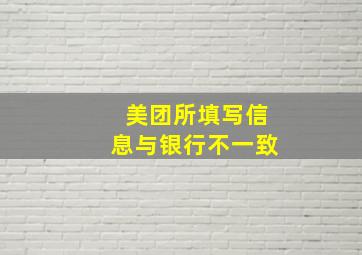 美团所填写信息与银行不一致